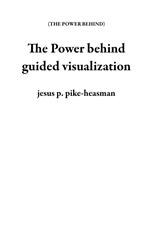 (THE POWER BEHIND)

The Power behind guided visualization

jesus p. pike-heasman